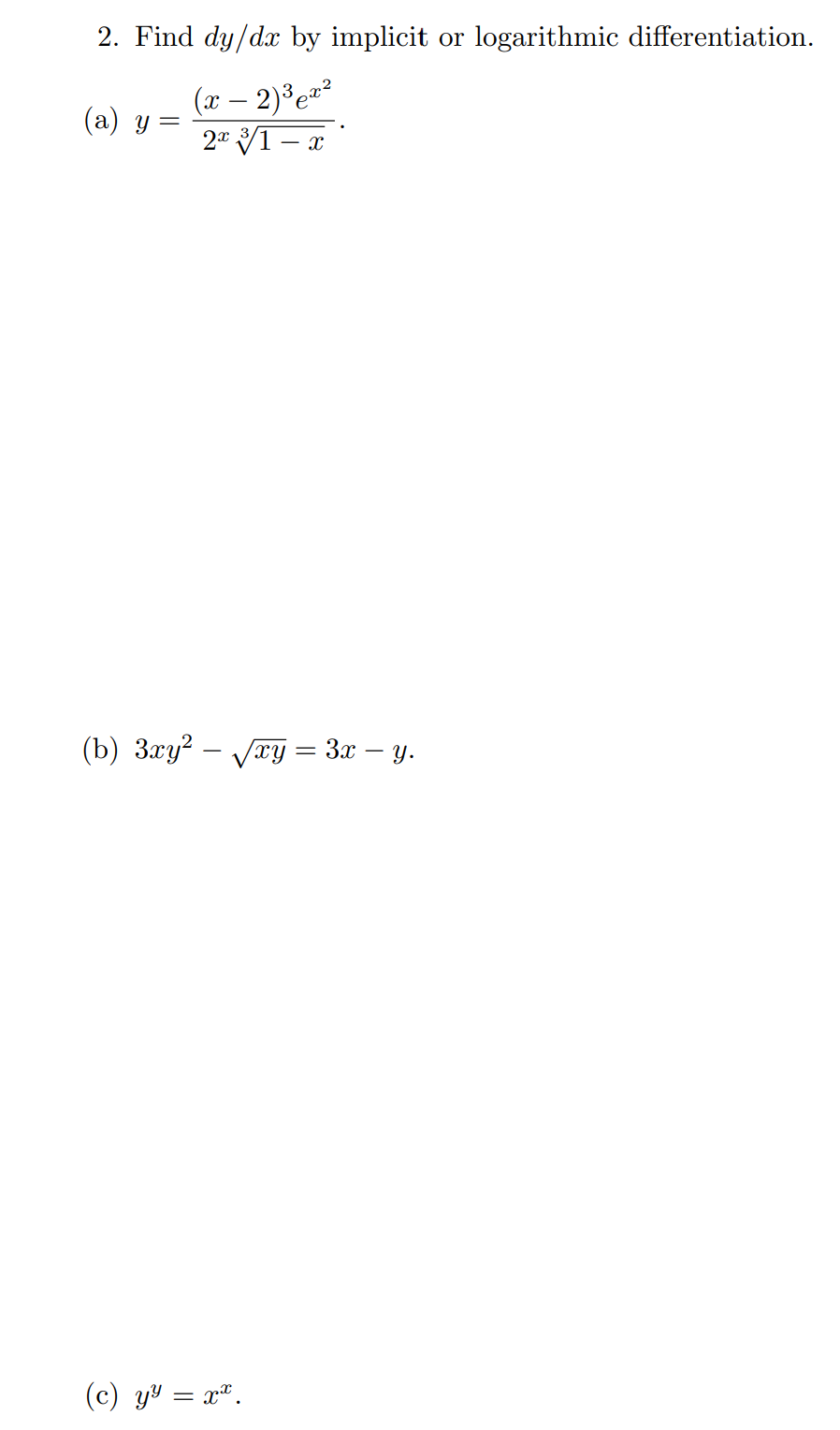 2. Find $dy/dx$ by implicit or logarithmic differentiation.

(a) $y = \frac{(x-2)^3 e^{x^2}}{2^x \sqrt[3]{1-x}}$.

(b) $3xy^2 - \sqrt{xy} = 3x - y$.

(c) $y^y = x^x$.